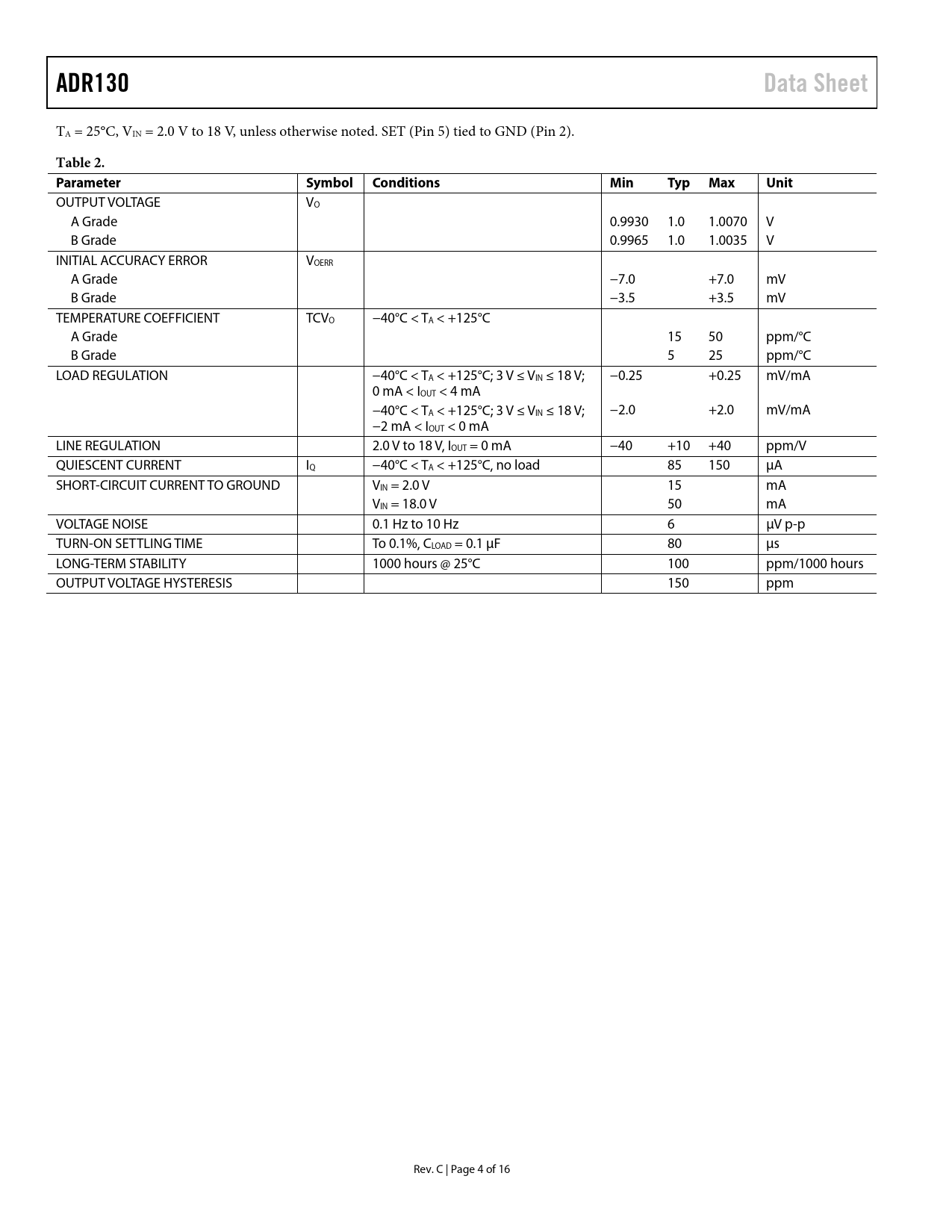 ADR130

Data Sheet

$T_A$ = 25°C, $V_{IN}$ = 2.0 V to 18 V, unless otherwise noted. SET (Pin 5) tied to GND (Pin 2).

Table 2.

| Parameter | Symbol | Conditions | Min | Typ | Max | Unit |
|---|---|---|---|---|---|---|
| OUTPUT VOLTAGE | $V_O$ | | | | | |
| A Grade | | | 0.9930 | 1.0 | 1.0070 | V |
| B Grade | | | 0.9965 | 1.0 | 1.0035 | V |
| INITIAL ACCURACY ERROR | $V_{OERR}$ | | | | | |
| A Grade | | | −7.0 | | +7.0 | mV |
| B Grade | | | −3.5 | | +3.5 | mV |
| TEMPERATURE COEFFICIENT | $TCV_O$ | −40°C < $T_A$ < +125°C | | | | |
| A Grade | | | | 15 | 50 | ppm/°C |
| B Grade | | | | 5 | 25 | ppm/°C |
| LOAD REGULATION | | −40°C < $T_A$ < +125°C; 3 V ≤ $V_{IN}$ ≤ 18 V; 0 mA < $I_{OUT}$ < 4 mA | −0.25 | | +0.25 | mV/mA |
| | | −40°C < $T_A$ < +125°C; 3 V ≤ $V_{IN}$ ≤ 18 V; −2 mA < $I_{OUT}$ < 0 mA | −2.0 | | +2.0 | mV/mA |
| LINE REGULATION | | 2.0 V to 18 V, $I_{OUT}$ = 0 mA | −40 | +10 | +40 | ppm/V |
| QUIESCENT CURRENT | $I_Q$ | −40°C < $T_A$ < +125°C, no load | | 85 | 150 | µA |
| SHORT-CIRCUIT CURRENT TO GROUND | | $V_{IN}$ = 2.0 V | | 15 | | mA |
| | | $V_{IN}$ = 18.0 V | | 50 | | mA |
| VOLTAGE NOISE | | 0.1 Hz to 10 Hz | | 6 | | µV p-p |
| TURN-ON SETTLING TIME | | To 0.1%, $C_{LOAD}$ = 0.1 µF | | 80 | | µs |
| LONG-TERM STABILITY | | 1000 hours @ 25°C | | 100 | | ppm/1000 hours |
| OUTPUT VOLTAGE HYSTERESIS | | | | 150 | | ppm |

Rev. C | Page 4 of 16